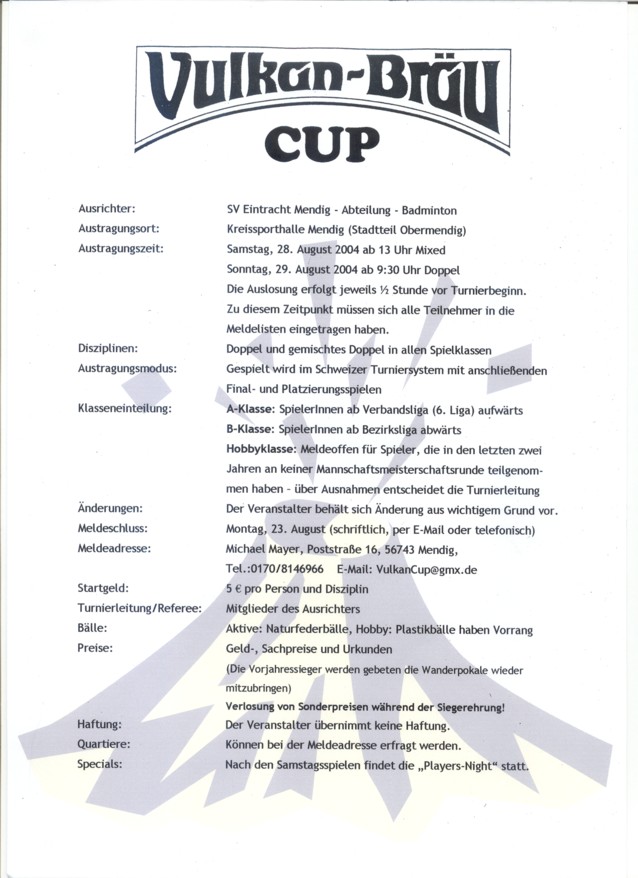 Vulkan-Bräu
CUP

Ausrichter: SV Eintracht Mendig - Abteilung - Badminton
Austragungsort: Kreissporthalle Mendig (Stadtteil Obermendig)
Austragungszeit: Samstag, 28. August 2004 ab 13 Uhr Mixed
Sonntag, 29. August 2004 ab 9:30 Uhr Doppel
Die Auslosung erfolgt jeweils ½ Stunde vor Turnierbeginn. Zu diesem Zeitpunkt müssen sich alle Teilnehmer in die Meldelisten eingetragen haben.
Disziplinen: Doppel und gemischtes Doppel in allen Spielklassen
Austragungsmodus: Gespielt wird im Schweizer Turniersystem mit anschließenden Final- und Platzierungsspielen
Klasseneinteilung: A-Klasse: SpielerInnen ab Verbandsliga (6. Liga) aufwärts
B-Klasse: SpielerInnen ab Bezirksliga abwärts
Hobbyklasse: Meldeoffen für Spieler, die in den letzten zwei Jahren an keiner Mannschaftsmeisterschaftsrunde teilgenommen haben - über Ausnahmen entscheidet die Turnierleitung
Änderungen: Der Veranstalter behält sich Änderung aus wichtigem Grund vor.
Meldeschluss: Montag, 23. August (schriftlich, per E-Mail oder telefonisch)
Meldeadresse: Michael Mayer, Poststraße 16, 56743 Mendig,
Tel.:0170/8146966 E-Mail: VulkanCup@gmx.de
Startgeld: 5 € pro Person und Disziplin
Turnierleitung/Referee: Mitglieder des Ausrichters
Bälle: Aktive: Naturfederbälle, Hobby: Plastikbälle haben Vorrang
Preise: Geld-, Sachpreise und Urkunden
(Die Vorjahressieger werden gebeten die Wanderpokale wieder mitzubringen)
Verlosung von Sonderpreisen während der Siegerehrung!
Haftung: Der Veranstalter übernimmt keine Haftung.
Quartiere: Können bei der Meldeadresse erfragt werden.
Specials: Nach den Samstagsspielen findet die „Players-Night" statt.